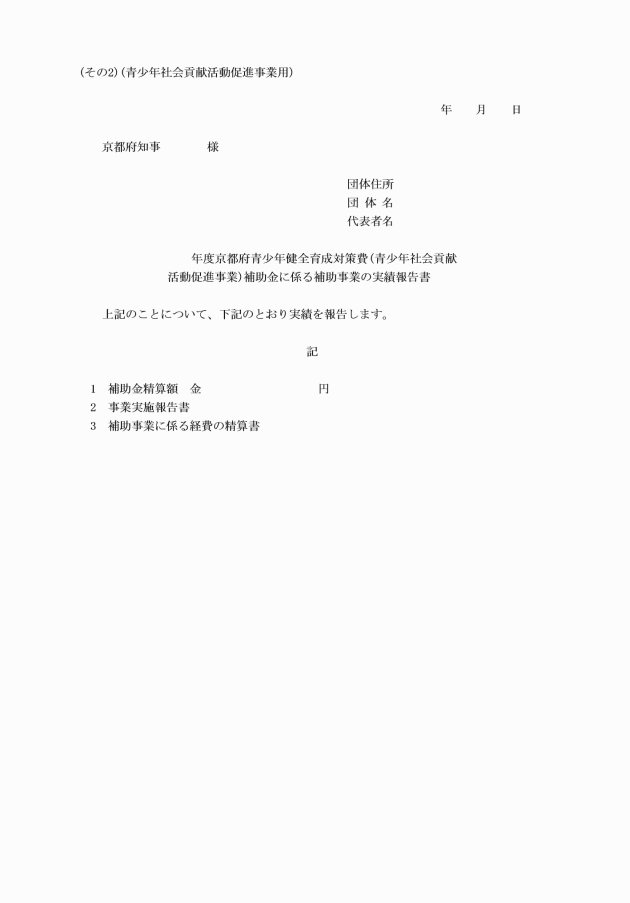 (その2)(青少年社会貢献活動促進事業用)

年　　月　　日

京都府知事　　　　様

団体住所
団 体 名
代表者名

年度京都府青少年健全育成対策費(青少年社会貢献活動促進事業)補助金に係る補助事業の実績報告書

上記のことについて、下記のとおり実績を報告します。

記

1　補助金精算額　金　　　　　　　　円
2　事業実施報告書
3　補助事業に係る経費の精算書